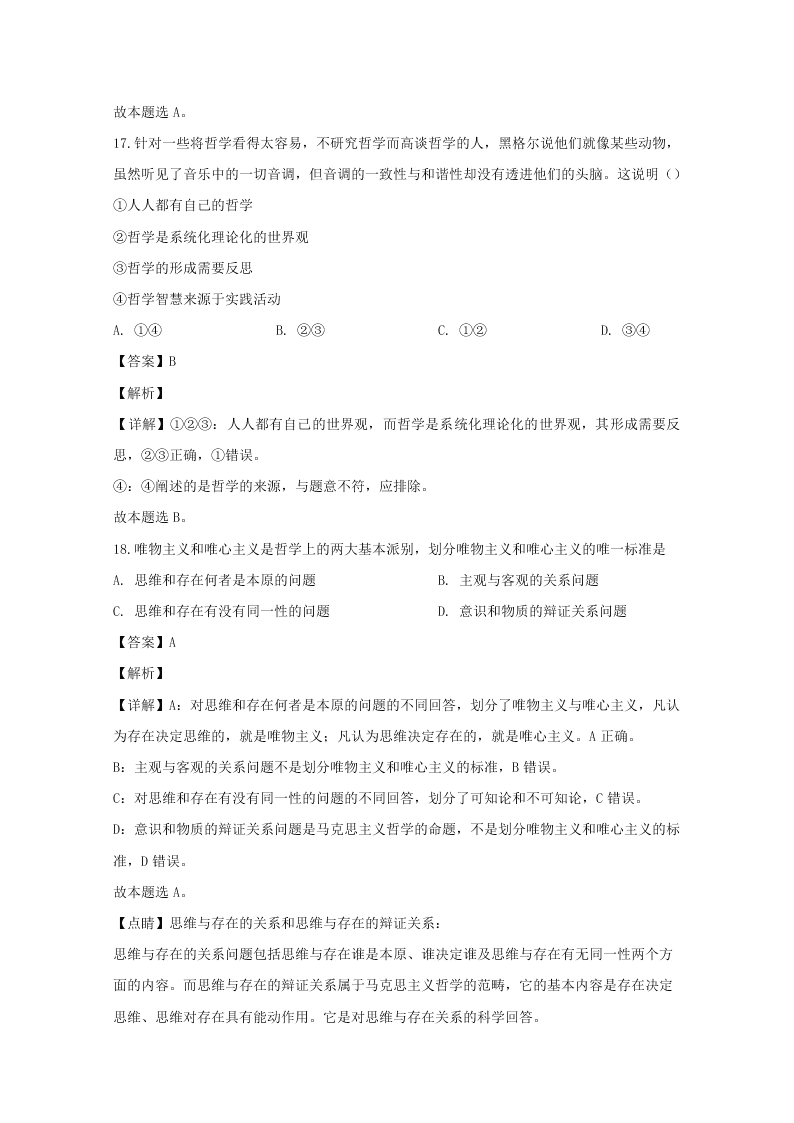 故本题选 A。

17.针对一些将哲学看得太容易，不研究哲学而高谈哲学的人，黑格尔说他们就像某些动物，虽然听见了音乐中的一切音调，但音调的一致性与和谐性却没有透进他们的头脑。这说明（）

①人人都有自己的哲学

②哲学是系统化理论化的世界观

③哲学的形成需要反思

④哲学智慧来源于实践活动

A. ①④　　B. ②③　　C. ①②　　D. ③④

【答案】B

【解析】

【详解】①②③：人人都有自己的世界观，而哲学是系统化理论化的世界观，其形成需要反思，②③正确，①错误。

④：④阐述的是哲学的来源，与题意不符，应排除。

故本题选 B。

18.唯物主义和唯心主义是哲学上的两大基本派别，划分唯物主义和唯心主义的唯一标准是

A. 思维和存在何者是本原的问题　　B. 主观与客观的关系问题

C. 思维和存在有没有同一性的问题　　D. 意识和物质的辩证关系问题

【答案】A

【解析】

【详解】A：对思维和存在何者是本原的问题的不同回答，划分了唯物主义与唯心主义，凡认为存在决定思维的，就是唯物主义；凡认为思维决定存在的，就是唯心主义。A 正确。

B：主观与客观的关系问题不是划分唯物主义和唯心主义的标准，B 错误。

C：对思维和存在有没有同一性的问题的不同回答，划分了可知论和不可知论，C 错误。

D：意识和物质的辩证关系问题是马克思主义哲学的命题，不是划分唯物主义和唯心主义的标准，D 错误。

故本题选 A。

【点睛】思维与存在的关系和思维与存在的辩证关系：

思维与存在的关系问题包括思维与存在谁是本原、谁决定谁及思维与存在有无同一性两个方面的内容。而思维与存在的辩证关系属于马克思主义哲学的范畴，它的基本内容是存在决定思维、思维对存在具有能动作用。它是对思维与存在关系的科学回答。